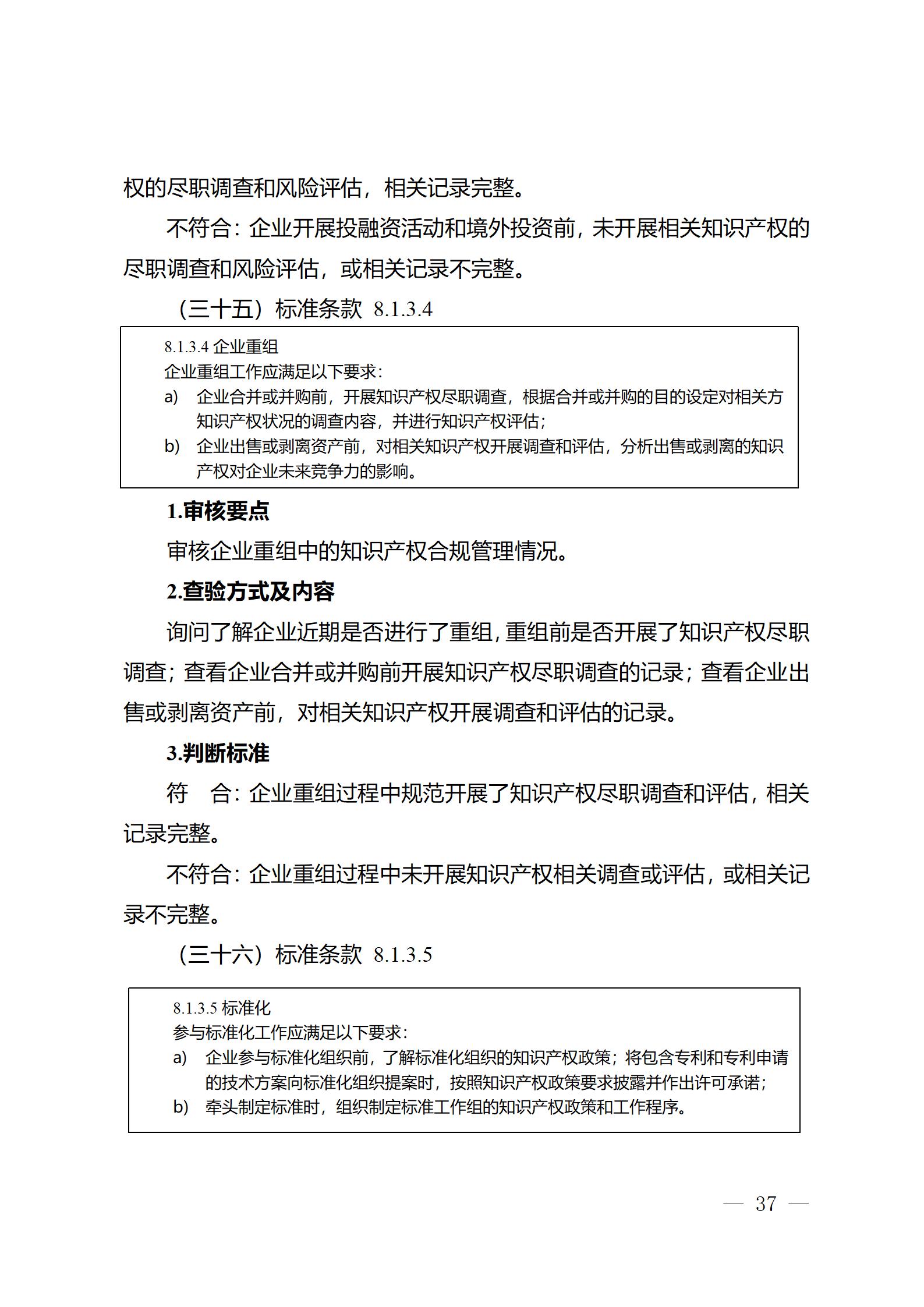 权的尽职调查和风险评估，相关记录完整。

不符合：企业开展投融资活动和境外投资前，未开展相关知识产权的尽职调查和风险评估，或相关记录不完整。

（三十五）标准条款 8.1.3.4

8.1.3.4 企业重组
企业重组工作应满足以下要求：
a) 企业合并或并购前，开展知识产权尽职调查，根据合并或并购的目的设定对相关方知识产权状况的调查内容，并进行知识产权评估；
b) 企业出售或剥离资产前，对相关知识产权开展调查和评估，分析出售或剥离的知识产权对企业未来竞争力的影响。

1.审核要点

审核企业重组中的知识产权合规管理情况。

2.查验方式及内容

询问了解企业近期是否进行了重组，重组前是否开展了知识产权尽职调查；查看企业合并或并购前开展知识产权尽职调查的记录；查看企业出售或剥离资产前，对相关知识产权开展调查和评估的记录。

3.判断标准

符　合：企业重组过程中规范开展了知识产权尽职调查和评估，相关记录完整。

不符合：企业重组过程中未开展知识产权相关调查或评估，或相关记录不完整。

（三十六）标准条款 8.1.3.5

8.1.3.5 标准化
参与标准化工作应满足以下要求：
a) 企业参与标准化组织前，了解标准化组织的知识产权政策；将包含专利和专利申请的技术方案向标准化组织提案时，按照知识产权政策要求披露并作出许可承诺；
b) 牵头制定标准时，组织制定标准工作组的知识产权政策和工作程序。

— 37 —